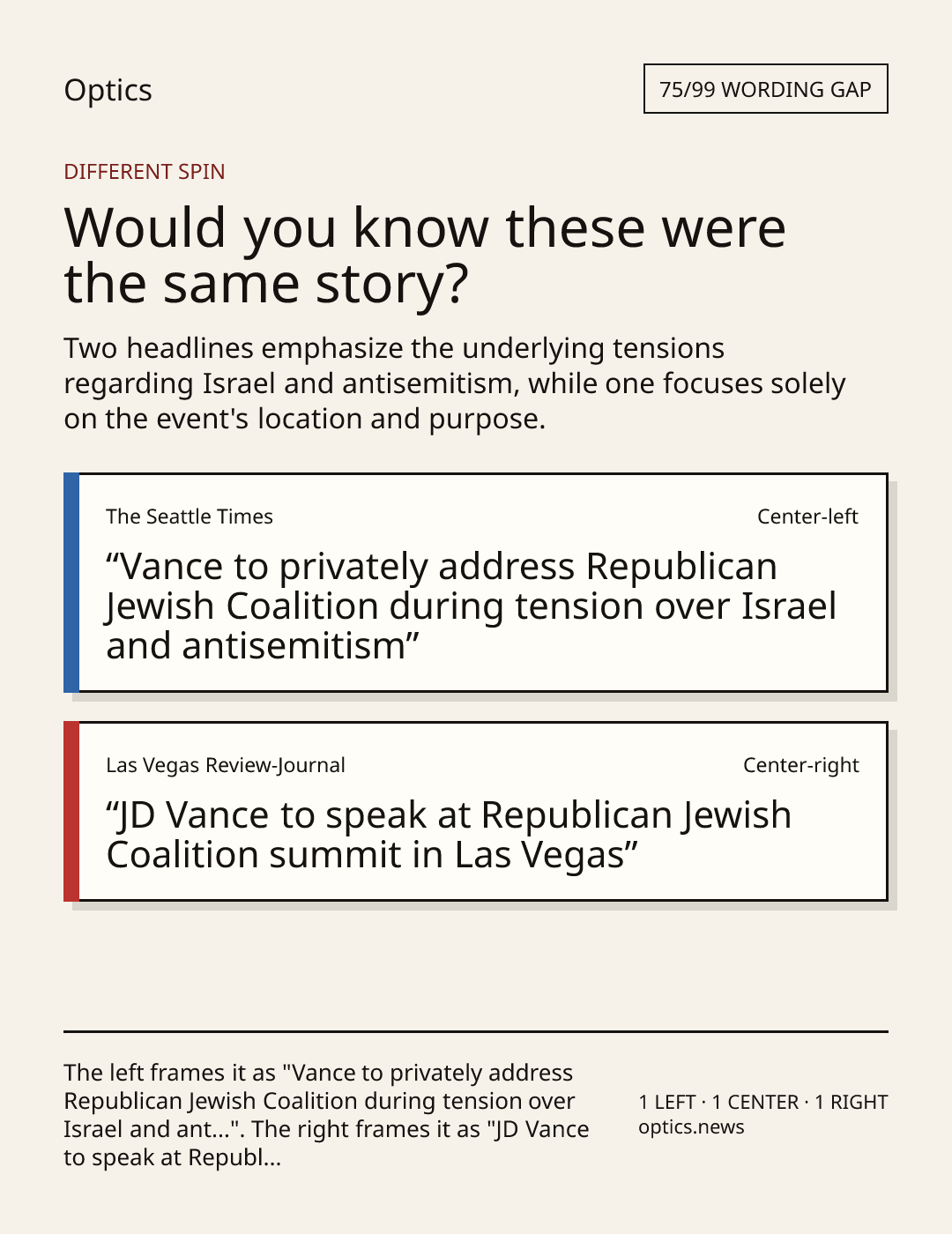 Optics

75/99 WORDING GAP

DIFFERENT SPIN

Would you know these were the same story?

Two headlines emphasize the underlying tensions regarding Israel and antisemitism, while one focuses solely on the event's location and purpose.

The Seattle Times

Center-left

“Vance to privately address Republican Jewish Coalition during tension over Israel and antisemitism”

Las Vegas Review-Journal

Center-right

“JD Vance to speak at Republican Jewish Coalition summit in Las Vegas”

The left frames it as "Vance to privately address Republican Jewish Coalition during tension over Israel and ant...". The right frames it as "JD Vance to speak at Republ...

1 LEFT · 1 CENTER · 1 RIGHT
optics.news